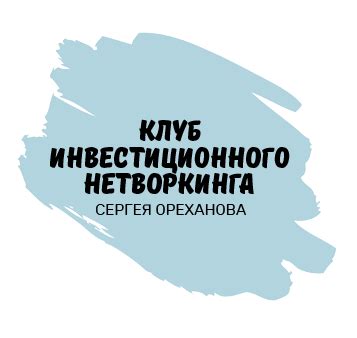 КЛУБ
ИНВЕСТИЦИОННОГО
НЕТВОРКИНГА
СЕРГЕЯ ОРЕХАНОВА